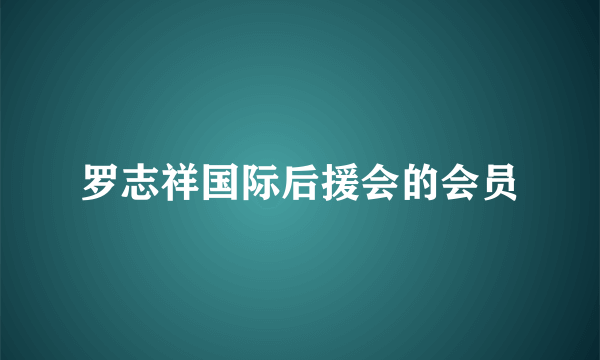 罗志祥国际后援会的会员